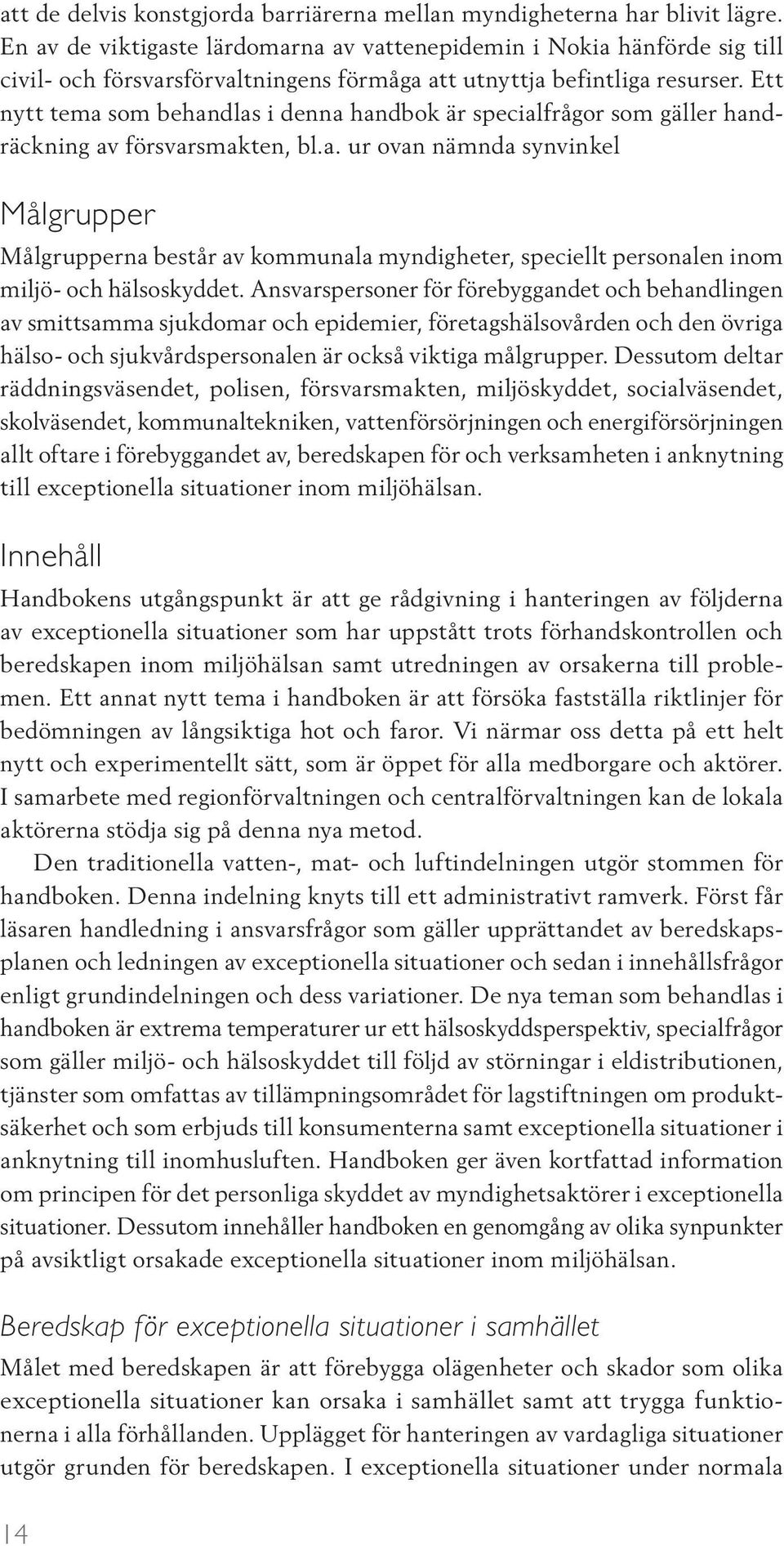 att de delvis konstgjorda barriärerna mellan myndigheterna har blivit lägre. En av de viktigaste lärdomarna av vattenepidemin i Nokia hänförde sig till civil- och försvarsförvaltningens förmåga att utnyttja befintliga resurser. Ett nytt tema som behandlas i denna handbok är specialfrågor som gäller handräckning av försvarsmakten, bl.a. ur ovan nämnda synvinkel

Målgrupper

Målgrupperna består av kommunala myndigheter, speciellt personalen inom miljö- och hälsoskyddet. Ansvarspersoner för förebyggandet och behandlingen av smittsamma sjukdomar och epidemier, företagshälsovården och den övriga hälso- och sjukvårdspersonalen är också viktiga målgrupper. Dessutom deltar räddningsväsendet, polisen, försvarsmakten, miljöskyddet, socialväsendet, skolväsendet, kommunaltekniken, vattenförsörjningen och energiförsörjningen allt oftare i förebyggandet av, beredskapen för och verksamheten i anknytning till exceptionella situationer inom miljöhälsan.

Innehåll

Handbokens utgångspunkt är att ge rådgivning i hanteringen av följderna av exceptionella situationer som har uppstått trots förhandskontrollen och beredskapen inom miljöhälsan samt utredningen av orsakerna till problemen. Ett annat nytt tema i handboken är att försöka fastställa riktlinjer för bedömningen av långsiktiga hot och faror. Vi närmar oss detta på ett helt nytt och experimentellt sätt, som är öppet för alla medborgare och aktörer. I samarbete med regionförvaltningen och centralförvaltningen kan de lokala aktörerna stödja sig på denna nya metod.

Den traditionella vatten-, mat- och luftindelningen utgör stommen för handboken. Denna indelning knyts till ett administrativt ramverk. Först får läsaren handledning i ansvarsfrågor som gäller upprättandet av beredskapsplanen och ledningen av exceptionella situationer och sedan i innehållsfrågor enligt grundindelningen och dess variationer. De nya teman som behandlas i handboken är extrema temperaturer ur ett hälsoskyddsperspektiv, specialfrågor som gäller miljö- och hälsoskyddet till följd av störningar i eldistributionen, tjänster som omfattas av tillämpningsområdet för lagstiftningen om produktsäkerhet och som erbjuds till konsumenterna samt exceptionella situationer i anknytning till inomhusluften. Handboken ger även kortfattad information om principen för det personliga skyddet av myndighetsaktörer i exceptionella situationer. Dessutom innehåller handboken en genomgång av olika synpunkter på avsiktligt orsakade exceptionella situationer inom miljöhälsan.

Beredskap för exceptionella situationer i samhället

Målet med beredskapen är att förebygga olägenheter och skador som olika exceptionella situationer kan orsaka i samhället samt att trygga funktionerna i alla förhållanden. Upplägget för hanteringen av vardagliga situationer utgör grunden för beredskapen. I exceptionella situationer under normala

14